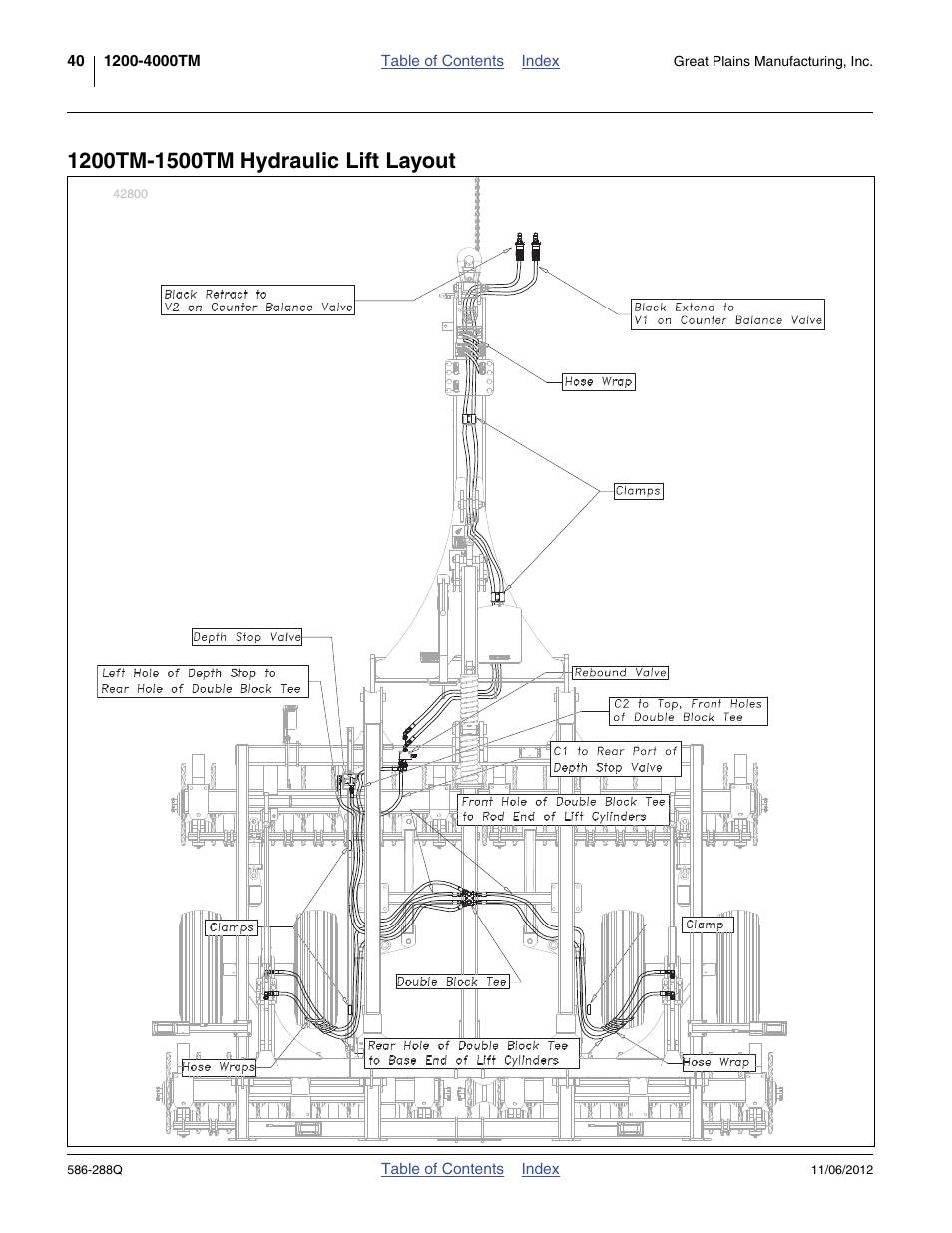 40 1200-4000TM Table of Contents Index Great Plains Manufacturing, Inc.

1200TM-1500TM Hydraulic Lift Layout

42800

Black Retract to V2 on Counter Balance Valve

Black Extend to V1 on Counter Balance Valve

Hose Wrap

Clamps

Depth Stop Valve

Left Hole of Depth Stop to Rear Hole of Double Block Tee

Rebound Valve

C2 to Top, Front Holes of Double Block Tee

C1 to Rear Port of Depth Stop Valve

Front Hole of Double Block Tee to Rod End of Lift Cylinders

Clamps

Clamp

Double Block Tee

Rear Hole of Double Block Tee to Base End of Lift Cylinders

Hose Wraps

Hose Wrap

586-288Q Table of Contents Index 11/06/2012